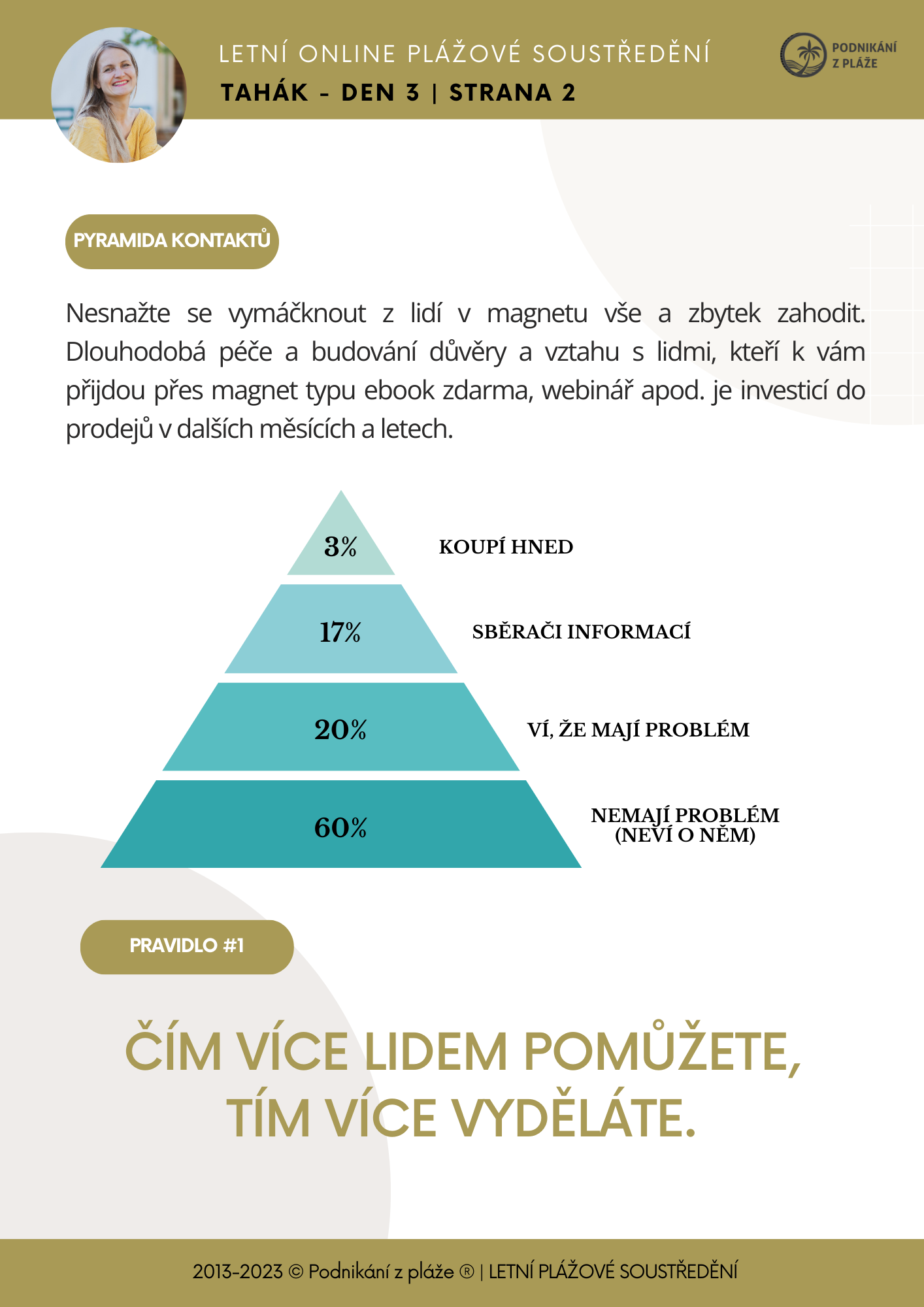 LETNÍ ONLINE PLÁŽOVÉ SOUSTŘEDĚNÍ
TAHÁK - DEN 3 | STRANA 2

PODNIKÁNÍ Z PLÁŽE

PYRAMIDA KONTAKTŮ

Nesnažte se vymáčknout z lidí v magnetu vše a zbytek zahodit. Dlouhodobá péče a budování důvěry a vztahu s lidmi, kteří k vám přijdou přes magnet typu ebook zdarma, webinář apod. je investicí do prodejů v dalších měsících a letech.

3% KOUPÍ HNED

17% SBĚRAČI INFORMACÍ

20% VÍ, ŽE MAJÍ PROBLÉM

60% NEMAJÍ PROBLÉM (NEVÍ O NĚM)

PRAVIDLO #1

ČÍM VÍCE LIDEM POMŮŽETE, TÍM VÍCE VYDĚLÁTE.

2013-2023 © Podnikání z pláže ® | LETNÍ PLÁŽOVÉ SOUSTŘEDĚNÍ